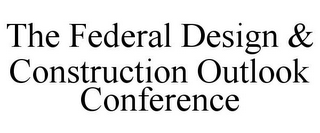 The Federal Design & Construction Outlook Conference